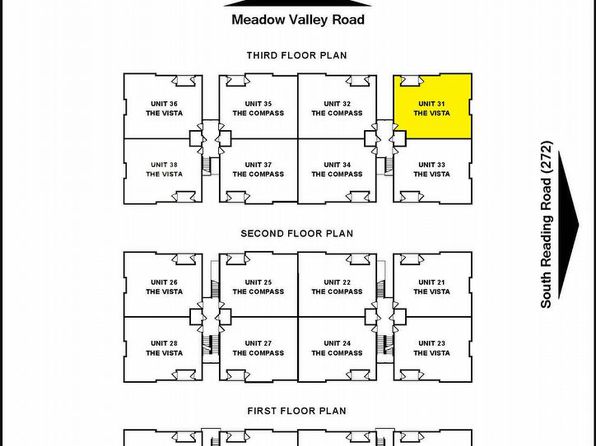 Meadow Valley Road

THIRD FLOOR PLAN

UNIT 36
THE VISTA

UNIT 35
THE COMPASS

UNIT 32
THE COMPASS

UNIT 31
THE VISTA

UNIT 38
THE VISTA

UNIT 37
THE COMPASS

UNIT 34
THE COMPASS

UNIT 33
THE VISTA

South Reading Road (272)

SECOND FLOOR PLAN

UNIT 26
THE VISTA

UNIT 25
THE COMPASS

UNIT 22
THE COMPASS

UNIT 21
THE VISTA

UNIT 28
THE VISTA

UNIT 27
THE COMPASS

UNIT 24
THE COMPASS

UNIT 23
THE VISTA

FIRST FLOOR PLAN